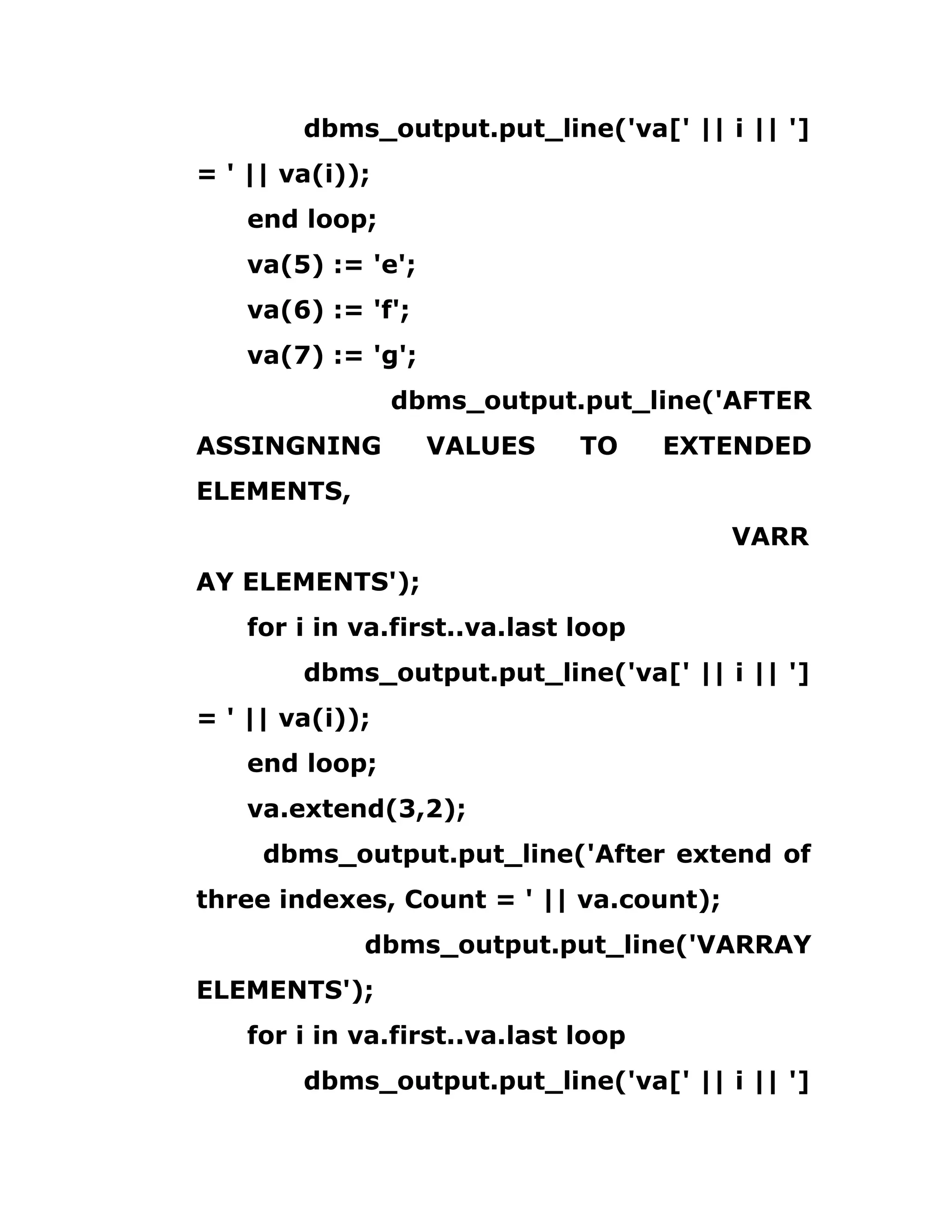 dbms_output.put_line('va[' || i || '] = ' || va(i));
end loop;
va(5) := 'e';
va(6) := 'f';
va(7) := 'g';
dbms_output.put_line('AFTER ASSINGNING VALUES TO EXTENDED ELEMENTS,
VARR
AY ELEMENTS');
for i in va.first..va.last loop
dbms_output.put_line('va[' || i || '] = ' || va(i));
end loop;
va.extend(3,2);
dbms_output.put_line('After extend of three indexes, Count = ' || va.count);
dbms_output.put_line('VARRAY ELEMENTS');
for i in va.first..va.last loop
dbms_output.put_line('va[' || i || ']